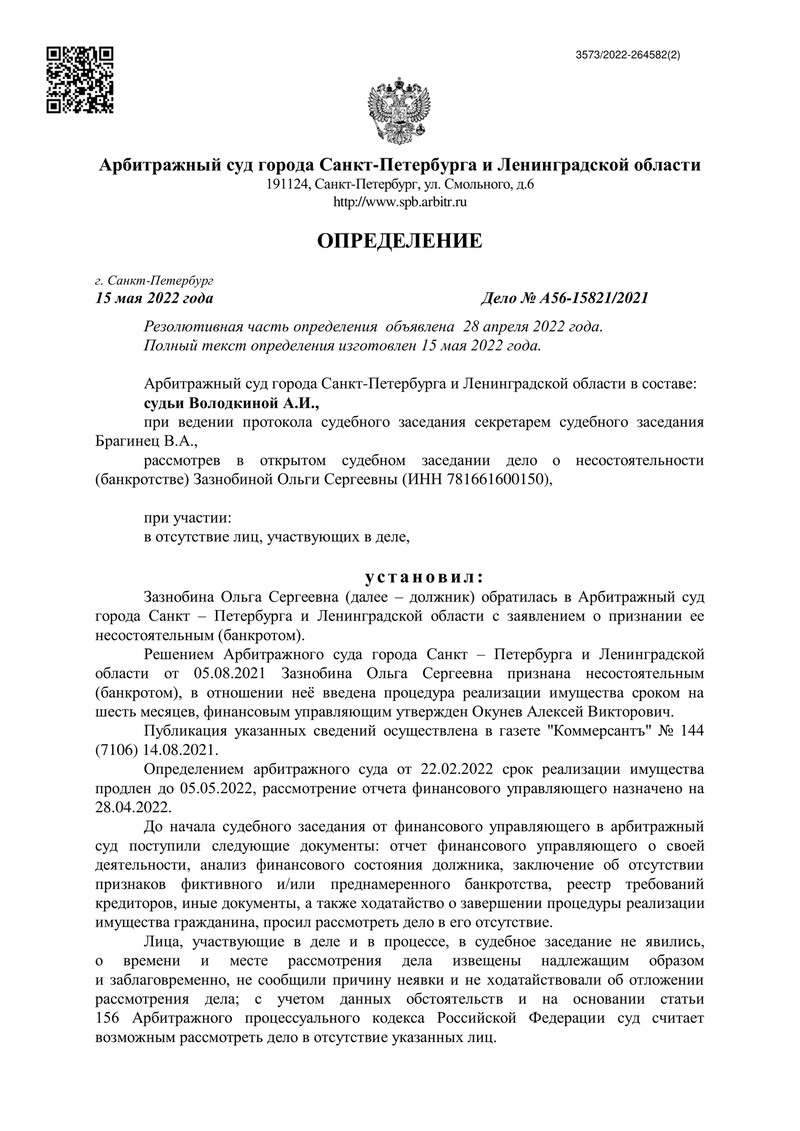 3573/2022-264582(2)

Арбитражный суд города Санкт-Петербурга и Ленинградской области
191124, Санкт-Петербург, ул. Смольного, д.6
http://www.spb.arbitr.ru

ОПРЕДЕЛЕНИЕ

г. Санкт-Петербург
15 мая 2022 года

Дело № А56-15821/2021

Резолютивная часть определения объявлена 28 апреля 2022 года.
Полный текст определения изготовлен 15 мая 2022 года.

Арбитражный суд города Санкт-Петербурга и Ленинградской области в составе:
судьи Володкиной А.И.,
при ведении протокола судебного заседания секретарем судебного заседания Брагинец В.А.,
рассмотрев в открытом судебном заседании дело о несостоятельности (банкротстве) Зазнобиной Ольги Сергеевны (ИНН 781661600150),

при участии:
в отсутствие лиц, участвующих в деле,

установил:

Зазнобина Ольга Сергеевна (далее – должник) обратилась в Арбитражный суд города Санкт – Петербурга и Ленинградской области с заявлением о признании ее несостоятельным (банкротом).

Решением Арбитражного суда города Санкт – Петербурга и Ленинградской области от 05.08.2021 Зазнобина Ольга Сергеевна признана несостоятельным (банкротом), в отношении неё введена процедура реализации имущества сроком на шесть месяцев, финансовым управляющим утвержден Окунев Алексей Викторович.

Публикация указанных сведений осуществлена в газете "Коммерсантъ" № 144 (7106) 14.08.2021.

Определением арбитражного суда от 22.02.2022 срок реализации имущества продлен до 05.05.2022, рассмотрение отчета финансового управляющего назначено на 28.04.2022.

До начала судебного заседания от финансового управляющего в арбитражный суд поступили следующие документы: отчет финансового управляющего о своей деятельности, анализ финансового состояния должника, заключение об отсутствии признаков фиктивного и/или преднамеренного банкротства, реестр требований кредиторов, иные документы, а также ходатайство о завершении процедуры реализации имущества гражданина, просил рассмотреть дело в его отсутствие.

Лица, участвующие в деле и в процессе, в судебное заседание не явились, о времени и месте рассмотрения дела извещены надлежащим образом и заблаговременно, не сообщили причину неявки и не ходатайствовали об отложении рассмотрения дела; с учетом данных обстоятельств и на основании статьи 156 Арбитражного процессуального кодекса Российской Федерации суд считает возможным рассмотреть дело в отсутствие указанных лиц.